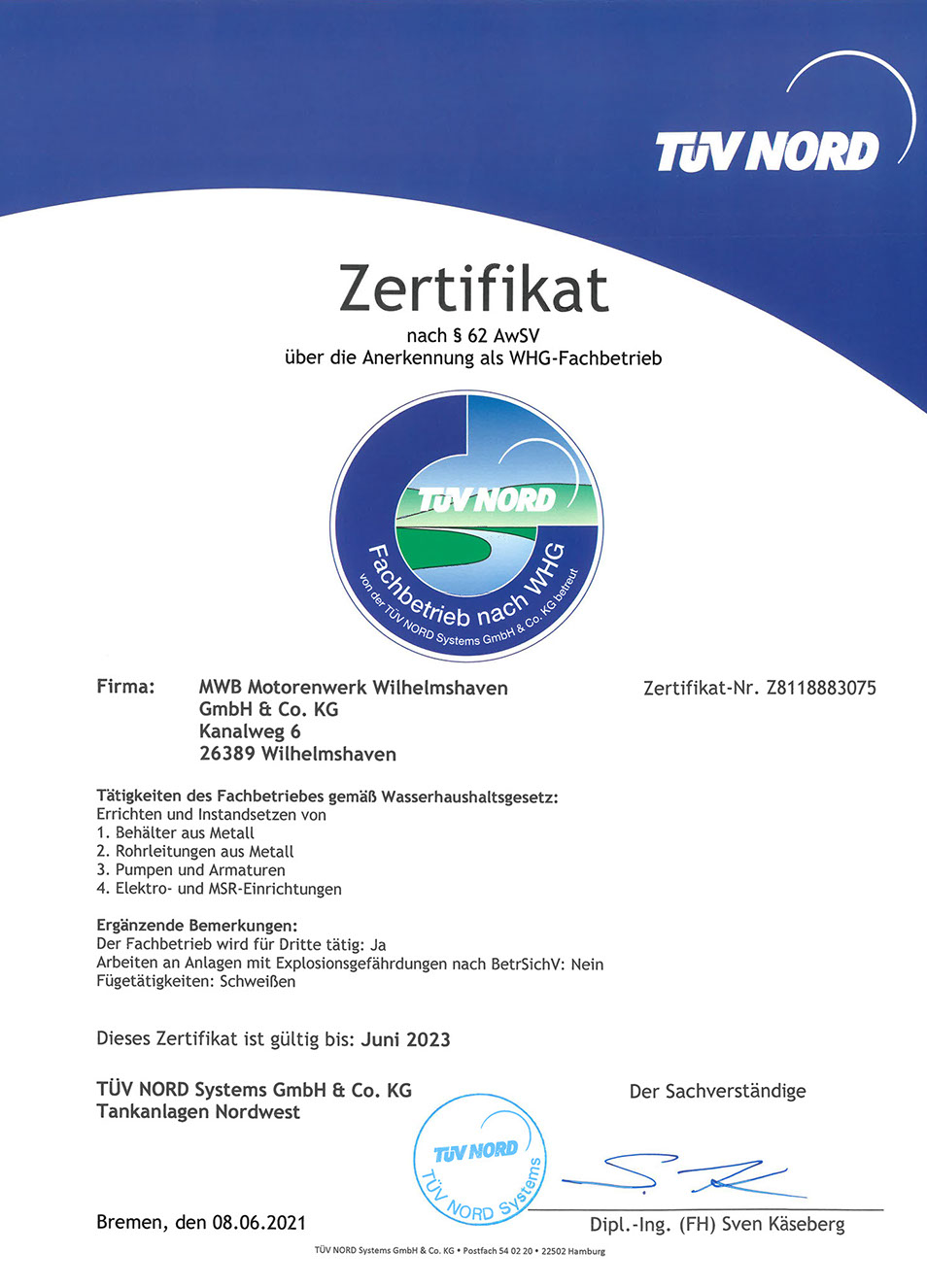 TÜV NORD

Zertifikat

nach § 62 AwSV
über die Anerkennung als WHG-Fachbetrieb

TÜV NORD
Fachbetrieb nach WHG
von der TÜV NORD Systems GmbH & Co. KG betreut

Firma: MWB Motorenwerk Wilhelmshaven GmbH & Co. KG
Kanalweg 6
26389 Wilhelmshaven

Zertifikat-Nr. Z8118883075

Tätigkeiten des Fachbetriebes gemäß Wasserhaushaltsgesetz:
Errichten und Instandsetzen von
1. Behälter aus Metall
2. Rohrleitungen aus Metall
3. Pumpen und Armaturen
4. Elektro- und MSR-Einrichtungen

Ergänzende Bemerkungen:
Der Fachbetrieb wird für Dritte tätig: Ja
Arbeiten an Anlagen mit Explosionsgefährdungen nach BetrSichV: Nein
Fügetätigkeiten: Schweißen

Dieses Zertifikat ist gültig bis: Juni 2023

TÜV NORD Systems GmbH & Co. KG
Tankanlagen Nordwest

Der Sachverständige

TÜV NORD
TÜV NORD Systems

Bremen, den 08.06.2021

Dipl.-Ing. (FH) Sven Käseberg

TÜV NORD Systems GmbH & Co. KG • Postfach 54 02 20 • 22502 Hamburg